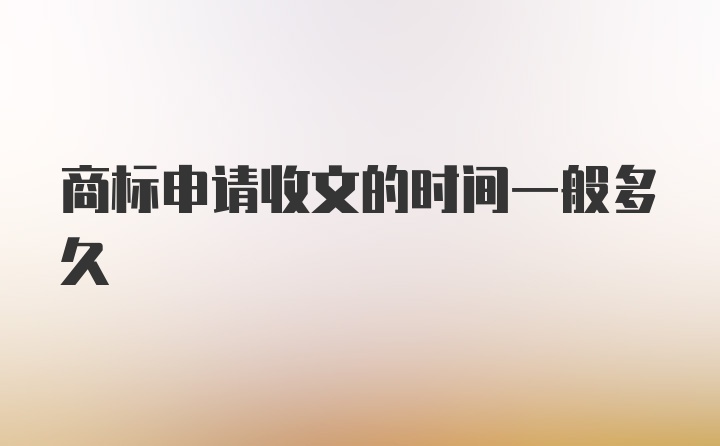 商标申请收文的时间一般多久